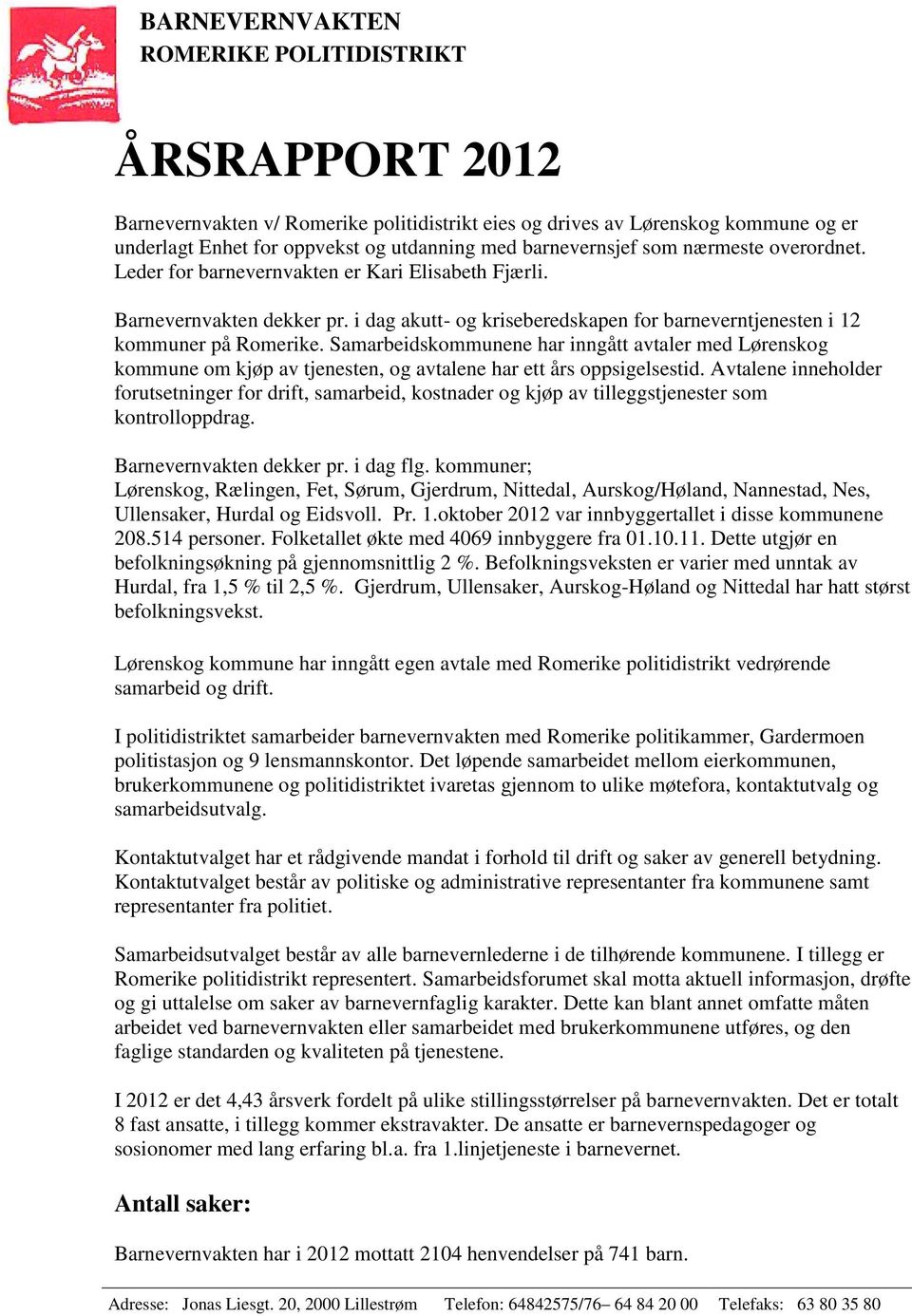 BARNEVERNVAKTEN
ROMERIKE POLITIDISTRIKT

ÅRSRAPPORT 2012

Barnevernvakten v/ Romerike politidistrikt eies og drives av Lørenskog kommune og er underlagt Enhet for oppvekst og utdanning med barnevernsjef som nærmeste overordnet. Leder for barnevernvakten er Kari Elisabeth Fjærli.

Barnevernvakten dekker pr. i dag akutt- og kriseberedskapen for barneverntjenesten i 12 kommuner på Romerike. Samarbeidskommunene har inngått avtaler med Lørenskog kommune om kjøp av tjenesten, og avtalene har ett års oppsigelsestid. Avtalene inneholder forutsetninger for drift, samarbeid, kostnader og kjøp av tilleggstjenester som kontrolloppdrag.

Barnevernvakten dekker pr. i dag flg. kommuner;
Lørenskog, Rælingen, Fet, Sørum, Gjerdrum, Nittedal, Aurskog/Høland, Nannestad, Nes, Ullensaker, Hurdal og Eidsvoll. Pr. 1.oktober 2012 var innbyggertallet i disse kommunene 208.514 personer. Folketallet økte med 4069 innbyggere fra 01.10.11. Dette utgjør en befolkningsøkning på gjennomsnittlig 2 %. Befolkningsveksten er varier med unntak av Hurdal, fra 1,5 % til 2,5 %. Gjerdrum, Ullensaker, Aurskog-Høland og Nittedal har hatt størst befolkningsvekst.

Lørenskog kommune har inngått egen avtale med Romerike politidistrikt vedrørende samarbeid og drift.

I politidistriktet samarbeider barnevernvakten med Romerike politikammer, Gardermoen politistasjon og 9 lensmannskontor. Det løpende samarbeidet mellom eierkommunen, brukerkommunene og politidistriktet ivaretas gjennom to ulike møtefora, kontaktutvalg og samarbeidsutvalg.

Kontaktutvalget har et rådgivende mandat i forhold til drift og saker av generell betydning. Kontaktutvalget består av politiske og administrative representanter fra kommunene samt representanter fra politiet.

Samarbeidsutvalget består av alle barnevernlederne i de tilhørende kommunene. I tillegg er Romerike politidistrikt representert. Samarbeidsforumet skal motta aktuell informasjon, drøfte og gi uttalelse om saker av barnevernfaglig karakter. Dette kan blant annet omfatte måten arbeidet ved barnevernvakten eller samarbeidet med brukerkommunene utføres, og den faglige standarden og kvaliteten på tjenestene.

I 2012 er det 4,43 årsverk fordelt på ulike stillingsstørrelser på barnevernvakten. Det er totalt 8 fast ansatte, i tillegg kommer ekstravakter. De ansatte er barnevernspedagoger og sosionomer med lang erfaring bl.a. fra 1.linjetjeneste i barnevernet.

Antall saker:

Barnevernvakten har i 2012 mottatt 2104 henvendelser på 741 barn.

Adresse: Jonas Liesgt. 20, 2000 Lillestrøm Telefon: 64842575/76– 64 84 20 00 Telefaks: 63 80 35 80